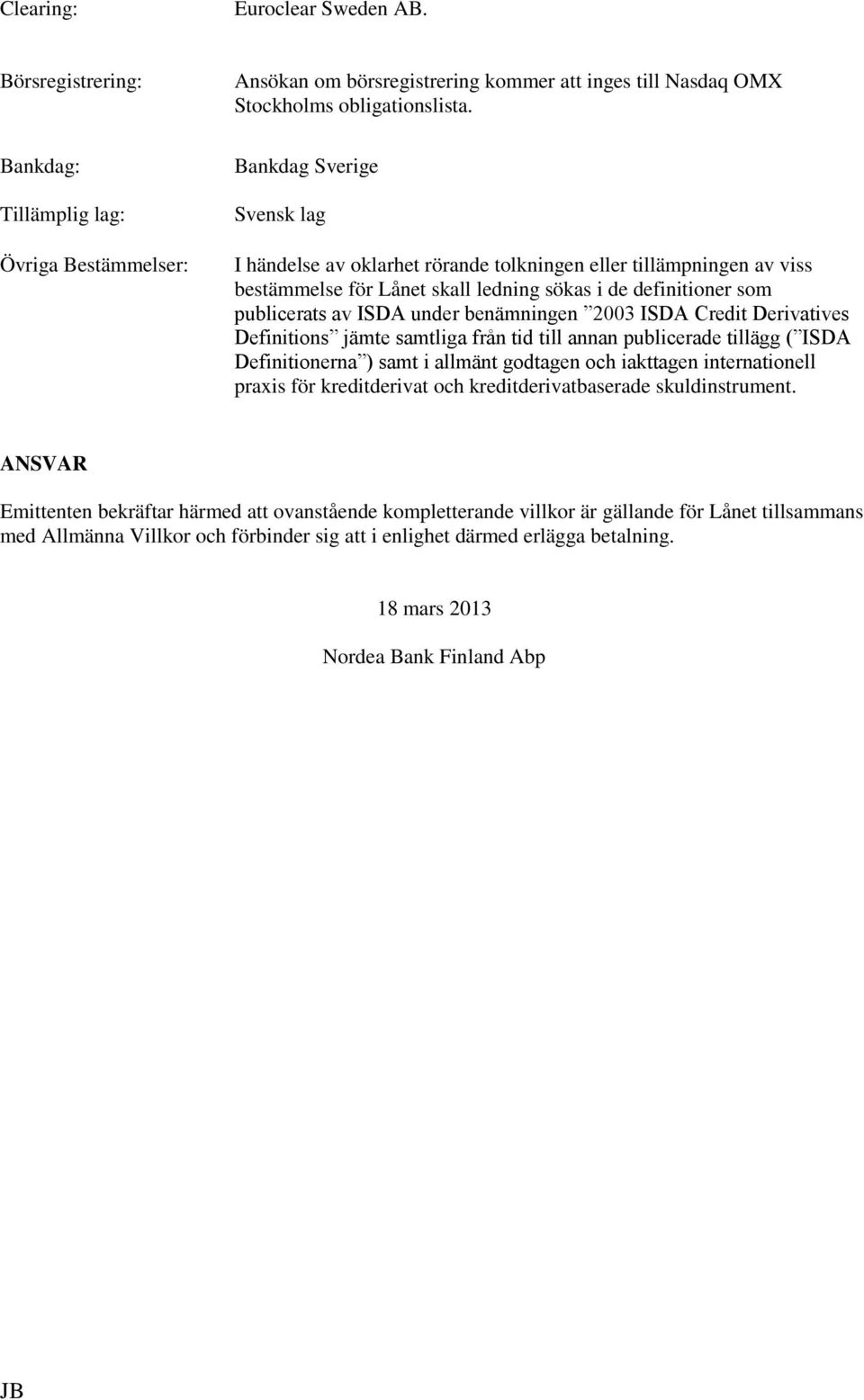 Clearing: Euroclear Sweden AB.

Börsregistrering: Ansökan om börsregistrering kommer att inges till Nasdaq OMX Stockholms obligationslista.

Bankdag: Bankdag Sverige

Tillämplig lag: Svensk lag

Övriga Bestämmelser: I händelse av oklarhet rörande tolkningen eller tillämpningen av viss bestämmelse för Lånet skall ledning sökas i de definitioner som publicerats av ISDA under benämningen ”2003 ISDA Credit Derivatives Definitions” jämte samtliga från tid till annan publicerade tillägg (”ISDA Definitionerna”) samt i allmänt godtagen och iakttagen internationell praxis för kreditderivat och kreditderivatbaserade skuldinstrument.

ANSVAR

Emittenten bekräftar härmed att ovanstående kompletterande villkor är gällande för Lånet tillsammans med Allmänna Villkor och förbinder sig att i enlighet därmed erlägga betalning.

18 mars 2013

Nordea Bank Finland Abp

JB